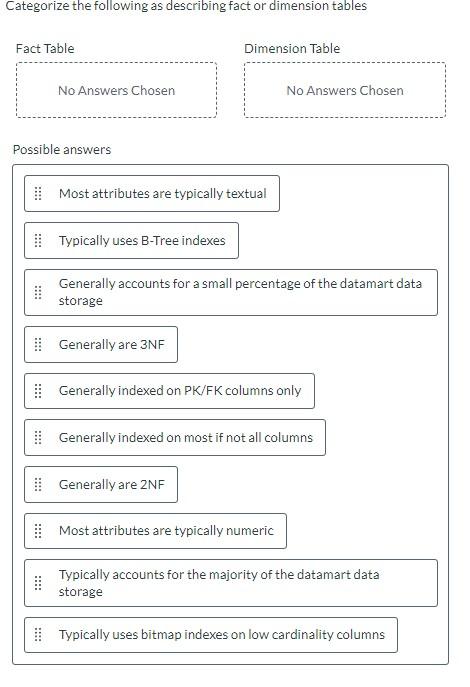 Categorize the following as describing fact or dimension tables

Fact Table

No Answers Chosen

Dimension Table

No Answers Chosen

Possible answers

Most attributes are typically textual

Typically uses B-Tree indexes

Generally accounts for a small percentage of the datamart data storage

Generally are 3NF

Generally indexed on PK/FK columns only

Generally indexed on most if not all columns

Generally are 2NF

Most attributes are typically numeric

Typically accounts for the majority of the datamart data storage

Typically uses bitmap indexes on low cardinality columns